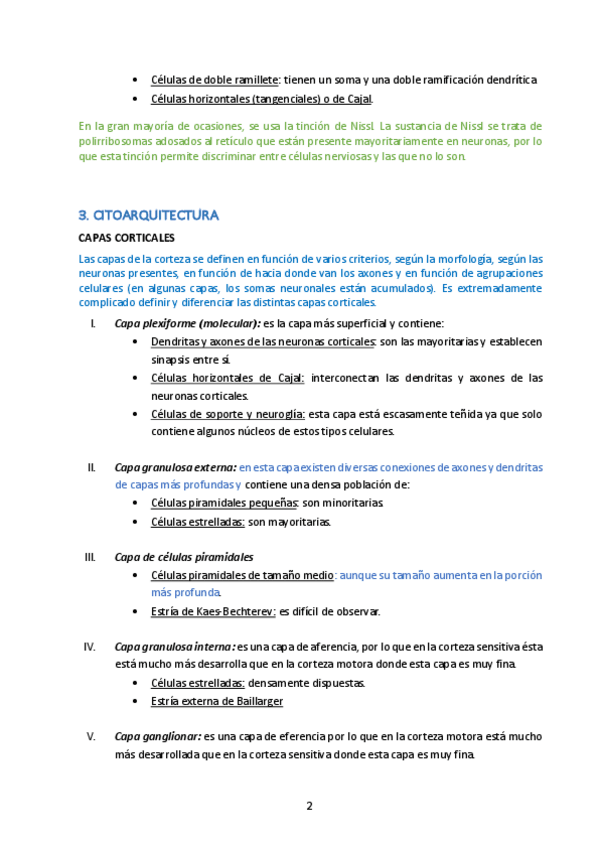 • Células de doble ramillete: tienen un soma y una doble ramificación dendrítica
• Células horizontales (tangenciales) o de Cajal.

En la gran mayoría de ocasiones, se usa la tinción de Nissl. La sustancia de Nissl se trata de polirribosomas adosados al retículo que están presente mayoritariamente en neuronas, por lo que esta tinción permite discriminar entre células nerviosas y las que no lo son.

3. CITOARQUITECTURA

CAPAS CORTICALES

Las capas de la corteza se definen en función de varios criterios, según la morfología, según las neuronas presentes, en función de hacia donde van los axones y en función de agrupaciones celulares (en algunas capas, los somas neuronales están acumulados). Es extremadamente complicado definir y diferenciar las distintas capas corticales.

I. Capa plexiforme (molecular): es la capa más superficial y contiene:
• Dendritas y axones de las neuronas corticales: son las mayoritarias y establecen sinapsis entre sí.
• Células horizontales de Cajal: interconectan las dendritas y axones de las neuronas corticales.
• Células de soporte y neuroglía: esta capa está escasamente teñida ya que solo contiene algunos núcleos de estos tipos celulares.

II. Capa granulosa externa: en esta capa existen diversas conexiones de axones y dendritas de capas más profundas y contiene una densa población de:
• Células piramidales pequeñas: son minoritarias.
• Células estrelladas: son mayoritarias.

III. Capa de células piramidales
• Células piramidales de tamaño medio: aunque su tamaño aumenta en la porción más profunda.
• Estría de Kaes-Bechterev: es difícil de observar.

IV. Capa granulosa interna: es una capa de aferencia, por lo que en la corteza sensitiva ésta está mucho más desarrolla que en la corteza motora donde esta capa es muy fina.
• Células estrelladas: densamente dispuestas.
• Estría externa de Baillarger

V. Capa ganglionar: es una capa de eferencia por lo que en la corteza motora está mucho más desarrollada que en la corteza sensitiva donde esta capa es muy fina.

2